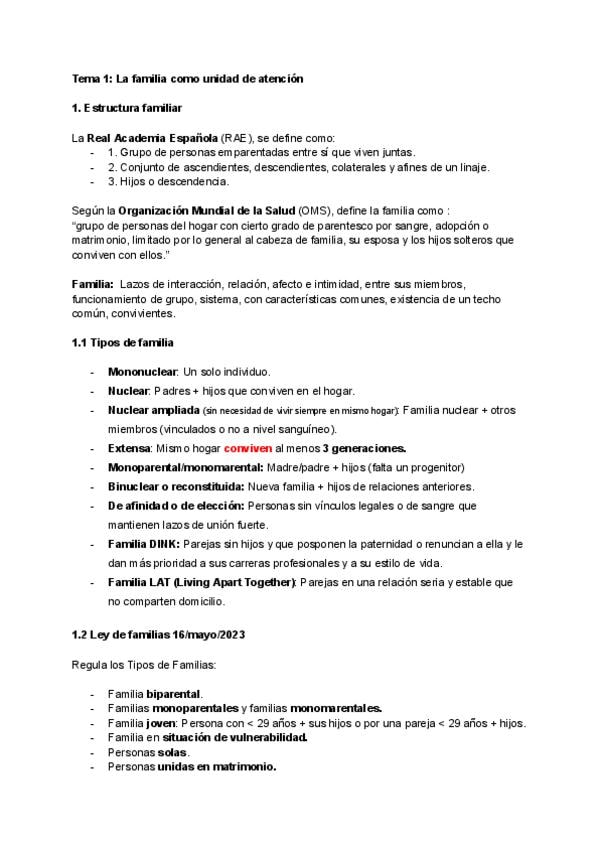 Tema 1: La familia como unidad de atención

1. Estructura familiar

La Real Academia Española (RAE), se define como:
- 1. Grupo de personas emparentadas entre sí que viven juntas.
- 2. Conjunto de ascendientes, descendientes, colaterales y afines de un linaje.
- 3. Hijos o descendencia.

Según la Organización Mundial de la Salud (OMS), define la familia como :
"grupo de personas del hogar con cierto grado de parentesco por sangre, adopción o matrimonio, limitado por lo general al cabeza de familia, su esposa y los hijos solteros que conviven con ellos."

Familia: Lazos de interacción, relación, afecto e intimidad, entre sus miembros, funcionamiento de grupo, sistema, con características comunes, existencia de un techo común, convivientes.

1.1 Tipos de familia

- Mononuclear: Un solo individuo.
- Nuclear: Padres + hijos que conviven en el hogar.
- Nuclear ampliada (sin necesidad de vivir siempre en mismo hogar): Familia nuclear + otros miembros (vinculados o no a nivel sanguíneo).
- Extensa: Mismo hogar conviven al menos 3 generaciones.
- Monoparental/monomarental: Madre/padre + hijos (falta un progenitor)
- Binuclear o reconstituida: Nueva familia + hijos de relaciones anteriores.
- De afinidad o de elección: Personas sin vínculos legales o de sangre que mantienen lazos de unión fuerte.
- Familia DINK: Parejas sin hijos y que posponen la paternidad o renuncian a ella y le dan más prioridad a sus carreras profesionales y a su estilo de vida.
- Familia LAT (Living Apart Together): Parejas en una relación seria y estable que no comparten domicilio.

1.2 Ley de familias 16/mayo/2023

Regula los Tipos de Familias:

- Familia biparental.
- Familias monoparentales y familias monomarentales.
- Familia joven: Persona con < 29 años + sus hijos o por una pareja < 29 años + hijos.
- Familia en situación de vulnerabilidad.
- Personas solas.
- Personas unidas en matrimonio.